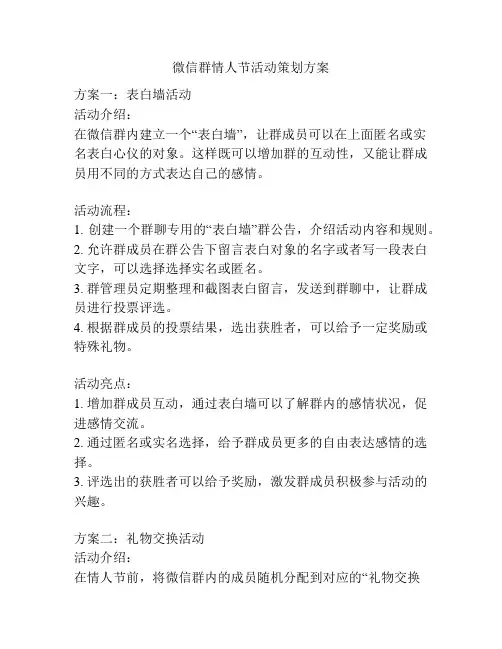 微信群情人节活动策划方案

方案一：表白墙活动
活动介绍：
在微信群内建立一个“表白墙”，让群成员可以在上面匿名或实名表白心仪的对象。这样既可以增加群的互动性，又能让群成员用不同的方式表达自己的感情。

活动流程：
1. 创建一个群聊专用的“表白墙”群公告，介绍活动内容和规则。
2. 允许群成员在群公告下留言表白对象的名字或者写一段表白文字，可以选择选择实名或匿名。
3. 群管理员定期整理和截图表白留言，发送到群聊中，让群成员进行投票评选。
4. 根据群成员的投票结果，选出获胜者，可以给予一定奖励或特殊礼物。

活动亮点：
1. 增加群成员互动，通过表白墙可以了解群内的感情状况，促进感情交流。
2. 通过匿名或实名选择，给予群成员更多的自由表达感情的选择。
3. 评选出的获胜者可以给予奖励，激发群成员积极参与活动的兴趣。

方案二：礼物交换活动
活动介绍：
在情人节前，将微信群内的成员随机分配到对应的“礼物交换